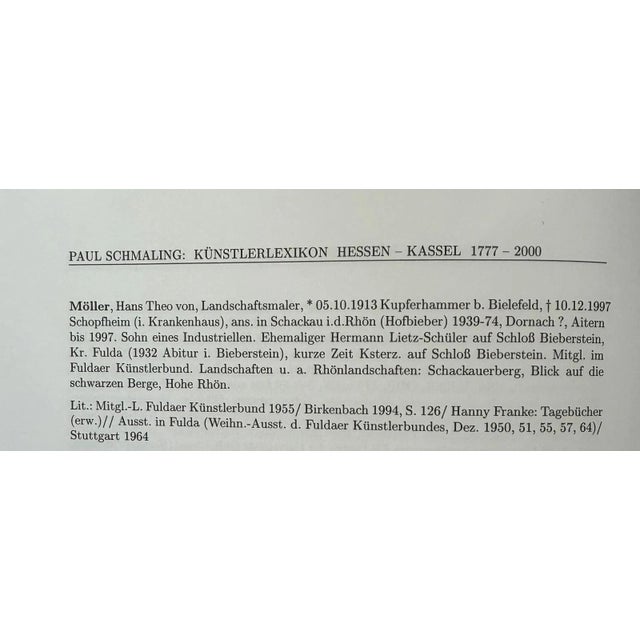 PAUL SCHMALING: KÜNSTLERLEXIKON HESSEN – KASSEL 1777 – 2000

**Möller**, Hans Theo von, Landschaftsmaler, * 05.10.1913 Kupferhammer b. Bielefeld, † 10.12.1997 Schopfheim (i. Krankenhaus), ans. in Schackau i.d.Rhön (Hofbieber) 1939-74, Dornach ?, Aitern bis 1997. Sohn eines Industriellen. Ehemaliger Hermann Lietz-Schüler auf Schloß Bieberstein, Kr. Fulda (1932 Abitur i. Bieberstein), kurze Zeit Ksterz. auf Schloß Bieberstein. Mitgl. im Fuldaer Künstlerbund. Landschaften u. a. Rhönlandschaften: Schackauerberg, Blick auf die schwarzen Berge, Hohe Rhön.

Lit.: Mitgl.-L. Fuldaer Künstlerbund 1955/ Birkenbach 1994, S. 126/ Hanny Franke: Tagebücher (erw.)// Ausst. in Fulda (Weihn.-Ausst. d. Fuldaer Künstlerbundes, Dez. 1950, 51, 55, 57, 64)/ Stuttgart 1964